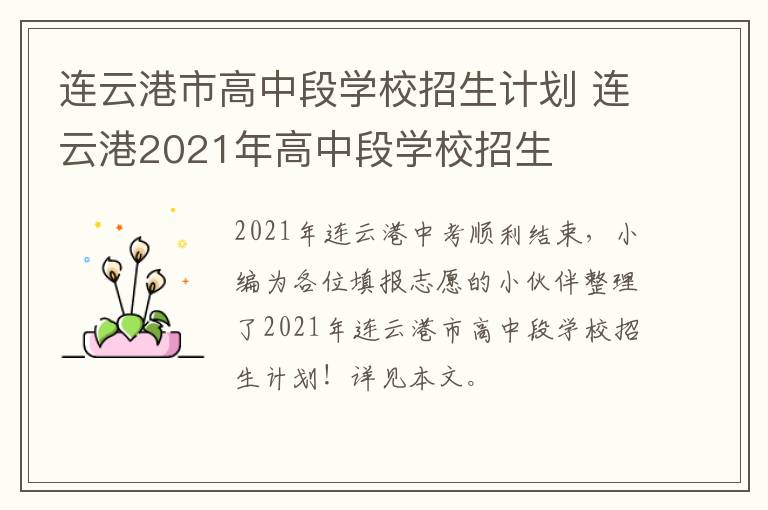 连云港市高中段学校招生计划 连云港2021年高中段学校招生

2021年连云港中考顺利结束，小编为各位填报志愿的小伙伴整理了2021年连云港市高中段学校招生计划！详见本文。